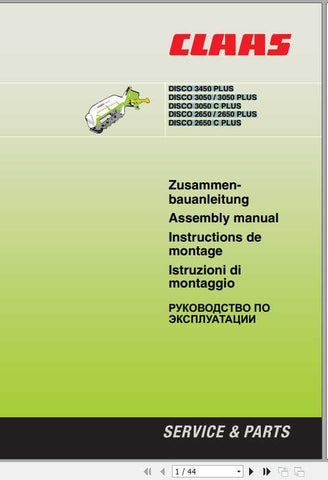 CLAAS

DISCO 3450 PLUS
DISCO 3050 / 3050 PLUS
DISCO 3050 C PLUS
DISCO 2650 / 2650 PLUS
DISCO 2650 C PLUS

Zusammenbauanleitung

Assembly manual

Instructions de montage

Istruzioni di montaggio

РУКОВОДСТВО ПО ЭКСПЛУАТАЦИИ

SERVICE & PARTS

1 / 44